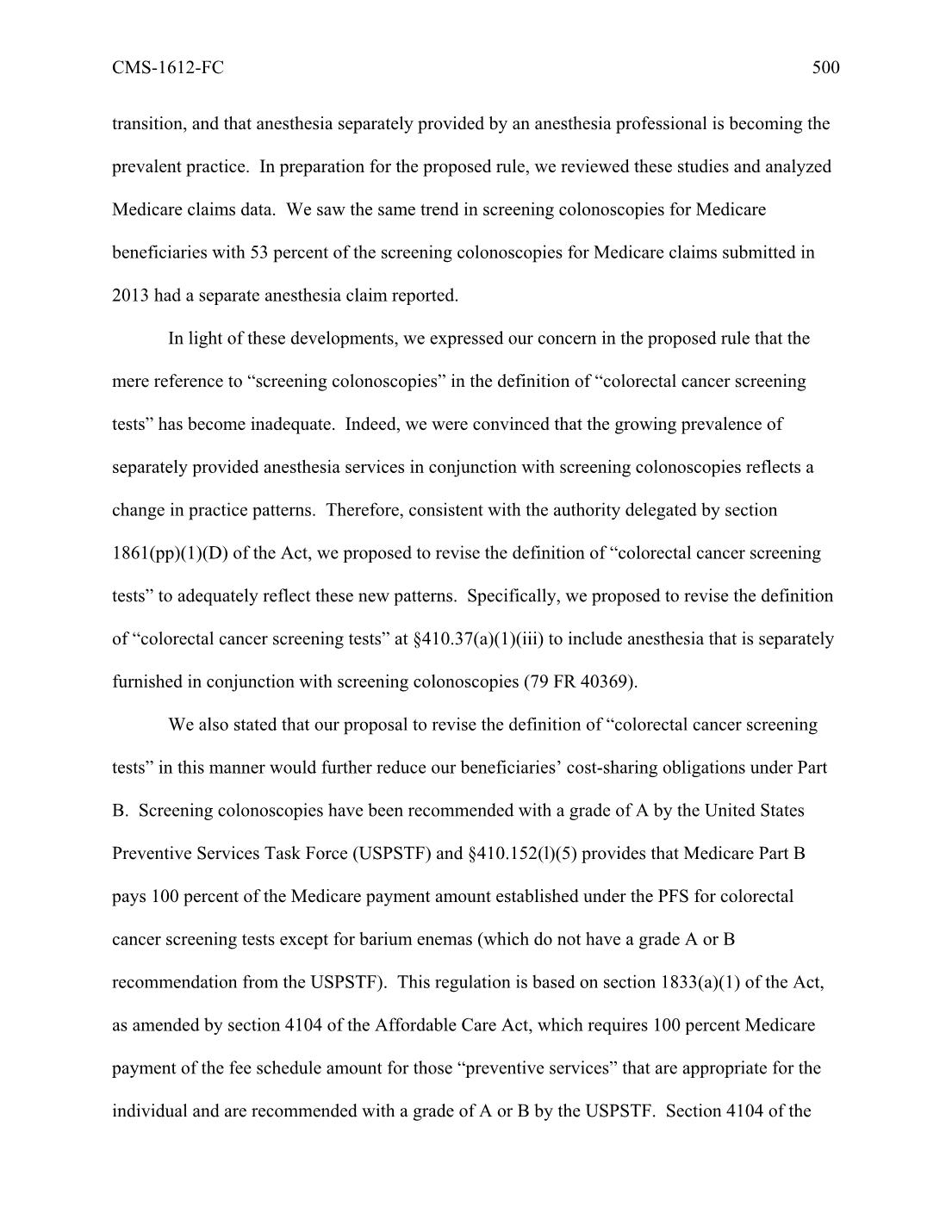 CMS-1612-FC 500

transition, and that anesthesia separately provided by an anesthesia professional is becoming the prevalent practice. In preparation for the proposed rule, we reviewed these studies and analyzed Medicare claims data. We saw the same trend in screening colonoscopies for Medicare beneficiaries with 53 percent of the screening colonoscopies for Medicare claims submitted in 2013 had a separate anesthesia claim reported.

In light of these developments, we expressed our concern in the proposed rule that the mere reference to “screening colonoscopies” in the definition of “colorectal cancer screening tests” has become inadequate. Indeed, we were convinced that the growing prevalence of separately provided anesthesia services in conjunction with screening colonoscopies reflects a change in practice patterns. Therefore, consistent with the authority delegated by section 1861(pp)(1)(D) of the Act, we proposed to revise the definition of “colorectal cancer screening tests” to adequately reflect these new patterns. Specifically, we proposed to revise the definition of “colorectal cancer screening tests” at §410.37(a)(1)(iii) to include anesthesia that is separately furnished in conjunction with screening colonoscopies (79 FR 40369).

We also stated that our proposal to revise the definition of “colorectal cancer screening tests” in this manner would further reduce our beneficiaries’ cost-sharing obligations under Part B. Screening colonoscopies have been recommended with a grade of A by the United States Preventive Services Task Force (USPSTF) and §410.152(l)(5) provides that Medicare Part B pays 100 percent of the Medicare payment amount established under the PFS for colorectal cancer screening tests except for barium enemas (which do not have a grade A or B recommendation from the USPSTF). This regulation is based on section 1833(a)(1) of the Act, as amended by section 4104 of the Affordable Care Act, which requires 100 percent Medicare payment of the fee schedule amount for those “preventive services” that are appropriate for the individual and are recommended with a grade of A or B by the USPSTF. Section 4104 of the